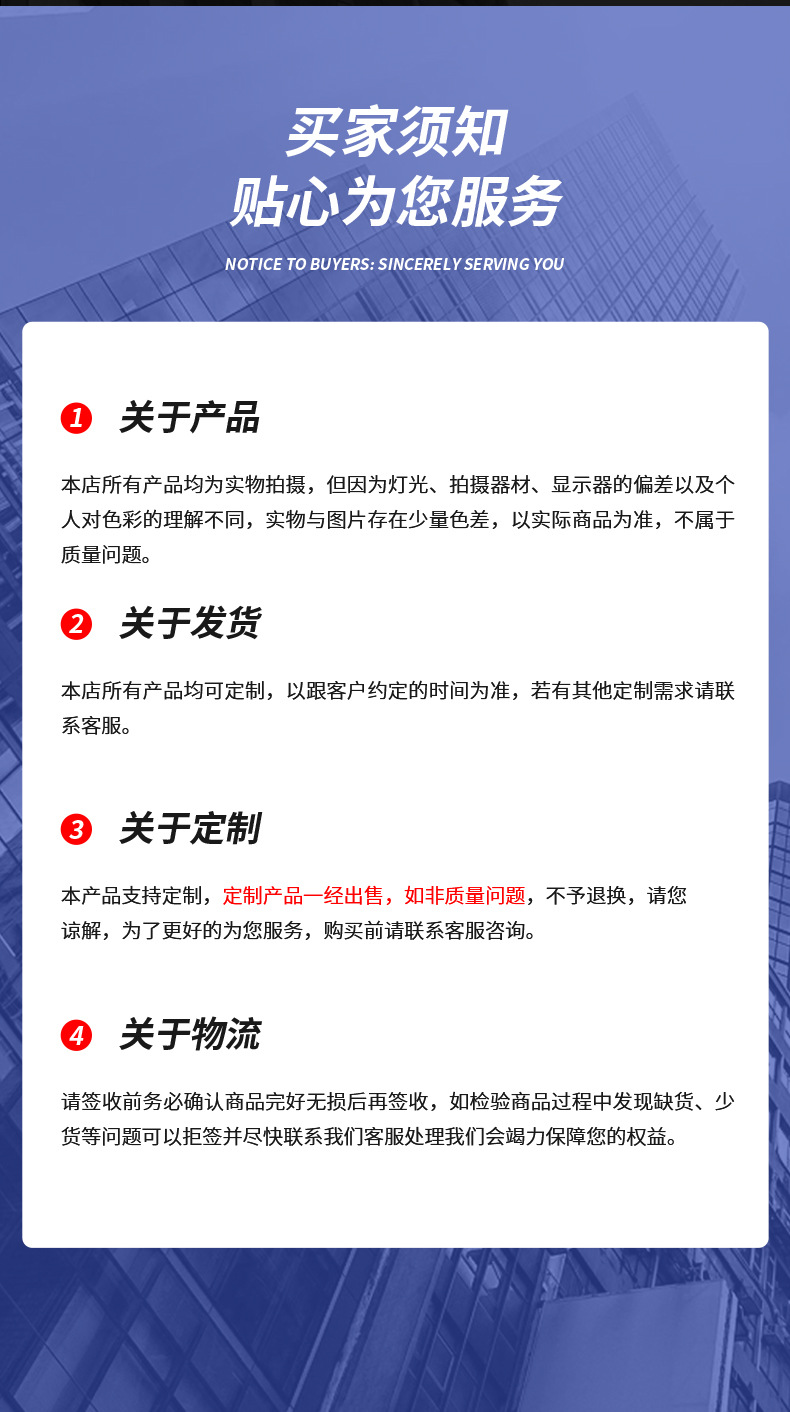 买家须知
贴心为您服务

NOTICE TO BUYERS: SINCERELY SERVING YOU

1 关于产品

本店所有产品均为实物拍摄，但因为灯光、拍摄器材、显示器的偏差以及个人对色彩的理解不同，实物与图片存在少量色差，以实际商品为准，不属于质量问题。

2 关于发货

本店所有产品均可定制，以跟客户约定的时间为准，若有其他定制需求请联系客服。

3 关于定制

本产品支持定制，定制产品一经出售，如非质量问题，不予退换，请您谅解，为了更好的为您服务，购买前请联系客服咨询。

4 关于物流

请签收前务必确认商品完好无损后再签收，如检验商品过程中发现缺货、少货等问题可以拒签并尽快联系我们客服处理我们会竭力保障您的权益。